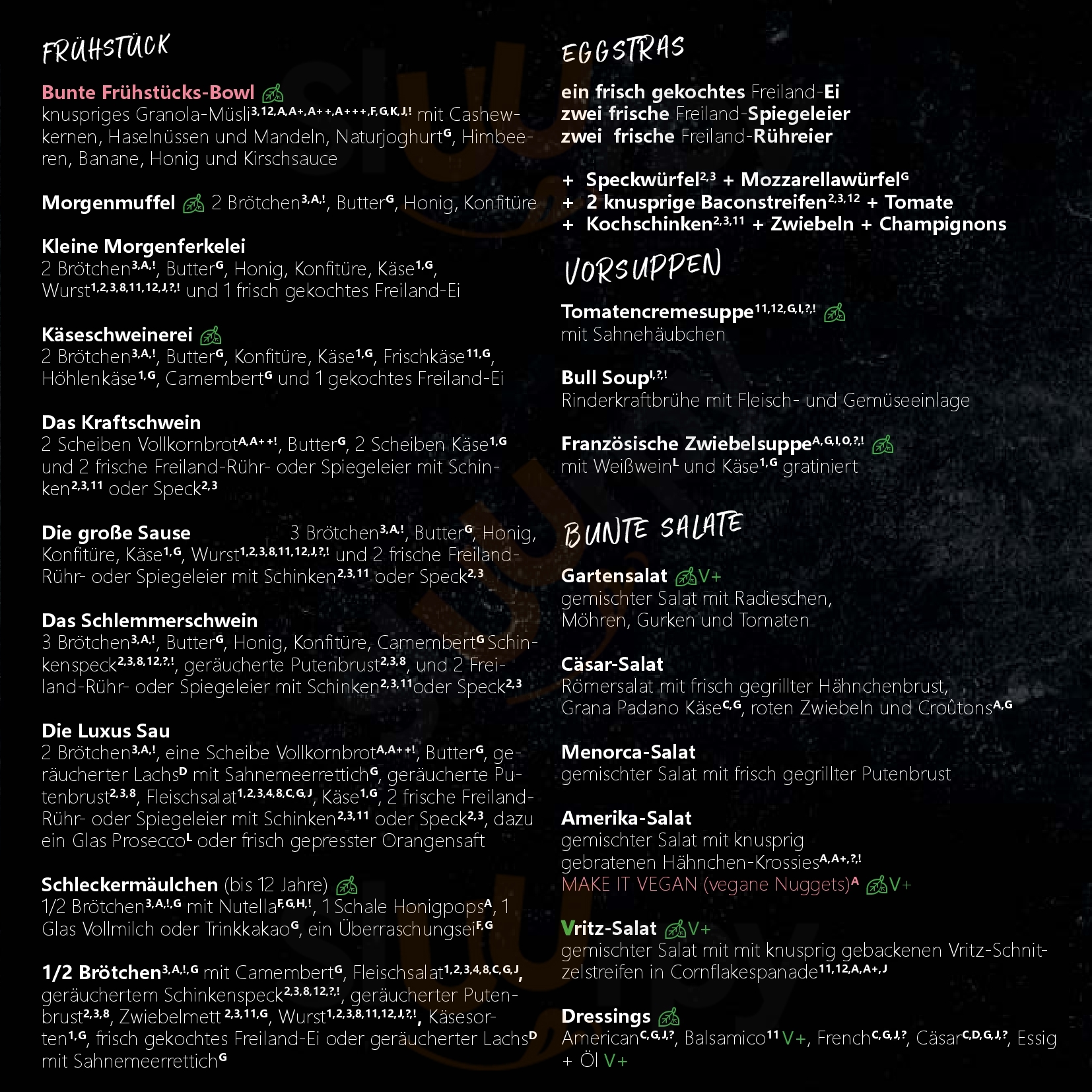 FRÜHSTÜCK

Bunte Frühstücks-Bowl
knuspriges Granola-Müsli$^{3,12,A,A+,A++,A+++,F,G,K,J,!}$ mit Cashewkernen, Haselnüssen und Mandeln, Naturjoghurt$^{G}$, Himbeeren, Banane, Honig und Kirschsauce

Morgenmuffel 2 Brötchen$^{3,A,!}$, Butter$^{G}$, Honig, Konfitüre

Kleine Morgenferkelei
2 Brötchen$^{3,A,!}$, Butter$^{G}$, Honig, Konfitüre, Käse$^{1,G}$, Wurst$^{1,2,3,8,11,12,J,?,!}$ und 1 frisch gekochtes Freiland-Ei

Käseschweinerei
2 Brötchen$^{3,A,!}$, Butter$^{G}$, Konfitüre, Käse$^{1,G}$, Frischkäse$^{11,G}$, Höhlenkäse$^{1,G}$, Camembert$^{G}$ und 1 gekochtes Freiland-Ei

Das Kraftschwein
2 Scheiben Vollkornbrot$^{A,A++!}$, Butter$^{G}$, 2 Scheiben Käse$^{1,G}$ und 2 frische Freiland-Rühr- oder Spiegeleier mit Schinken$^{2,3,11}$ oder Speck$^{2,3}$

Die große Sause 3 Brötchen$^{3,A,!}$, Butter$^{G}$, Honig, Konfitüre, Käse$^{1,G}$, Wurst$^{1,2,3,8,11,12,J,?,!}$ und 2 frische Freiland-Rühr- oder Spiegeleier mit Schinken$^{2,3,11}$ oder Speck$^{2,3}$

Das Schlemmerschwein
3 Brötchen$^{3,A,!}$, Butter$^{G}$, Honig, Konfitüre, Camembert$^{G}$ Schinkenspeck$^{2,3,8,12,?,!}$, geräucherte Putenbrust$^{2,3,8}$, und 2 Freiland-Rühr- oder Spiegeleier mit Schinken$^{2,3,11}$oder Speck$^{2,3}$

Die Luxus Sau
2 Brötchen$^{3,A,!}$, eine Scheibe Vollkornbrot$^{A,A++!}$, Butter$^{G}$, geräucherter Lachs$^{D}$ mit Sahnemeerrettich$^{G}$, geräucherte Putenbrust$^{2,3,8}$, Fleischsalat$^{1,2,3,4,8,C,G,J}$, Käse$^{1,G}$, 2 frische Freiland-Rühr- oder Spiegeleier mit Schinken$^{2,3,11}$ oder Speck$^{2,3}$, dazu ein Glas Prosecco$^{L}$ oder frisch gepresster Orangensaft

Schleckermäulchen (bis 12 Jahre)
1/2 Brötchen$^{3,A,!,G}$ mit Nutella$^{F,G,H,!}$, 1 Schale Honigpops$^{A}$, 1 Glas Vollmilch oder Trinkkakao$^{G}$, ein Überraschungsei$^{F,G}$

1/2 Brötchen$^{3,A,!,G}$ mit Camembert$^{G}$, Fleischsalat$^{1,2,3,4,8,C,G,J}$, geräuchertem Schinkenspeck$^{2,3,8,12,?,!}$, geräucherter Putenbrust$^{2,3,8}$, Zwiebelmett $^{2,3,11,G}$, Wurst$^{1,2,3,8,11,12,J,?,!}$, Käsesorten$^{1,G}$, frisch gekochtes Freiland-Ei oder geräucherter Lachs$^{D}$ mit Sahnemeerrettich$^{G}$

EGGSTRAS

ein frisch gekochtes Freiland-Ei
zwei frische Freiland-Spiegeleier
zwei frische Freiland-Rühreier

+ Speckwürfel$^{2,3}$ + Mozzarellawürfel$^{G}$
+ 2 knusprige Baconstreifen$^{2,3,12}$ + Tomate
+ Kochschinken$^{2,3,11}$ + Zwiebeln + Champignons

VORSUPPEN

Tomatencremesuppe$^{11,12,G,I,?,!}$
mit Sahnehäubchen

Bull Soup$^{I,?,!}$
Rinderkraftbrühe mit Fleisch- und Gemüseeinlage

Französische Zwiebelsuppe$^{A,G,I,O,?,!}$
mit Weißwein$^{L}$ und Käse$^{1,G}$ gratiniert

BUNTE SALATE

Gartensalat V+
gemischter Salat mit Radieschen, Möhren, Gurken und Tomaten

Cäsar-Salat
Römersalat mit frisch gegrillter Hähnchenbrust, Grana Padano Käse$^{C,G}$, roten Zwiebeln und Croûtons$^{A,G}$

Menorca-Salat
gemischter Salat mit frisch gegrillter Putenbrust

Amerika-Salat
gemischter Salat mit knusprig gebratenen Hähnchen-Krossies$^{A,A+,?,!}$
MAKE IT VEGAN (vegane Nuggets)$^{A}$ V+

Vritz-Salat V+
gemischter Salat mit mit knusprig gebackenen Vritz-Schnitzelstreifen in Cornflakespanade$^{11,12,A,A+,J}$

Dressings
American$^{C,G,J,?}$, Balsamico$^{11}$ V+, French$^{C,G,J,?}$, Cäsar$^{C,D,G,J,?}$, Essig + Öl V+